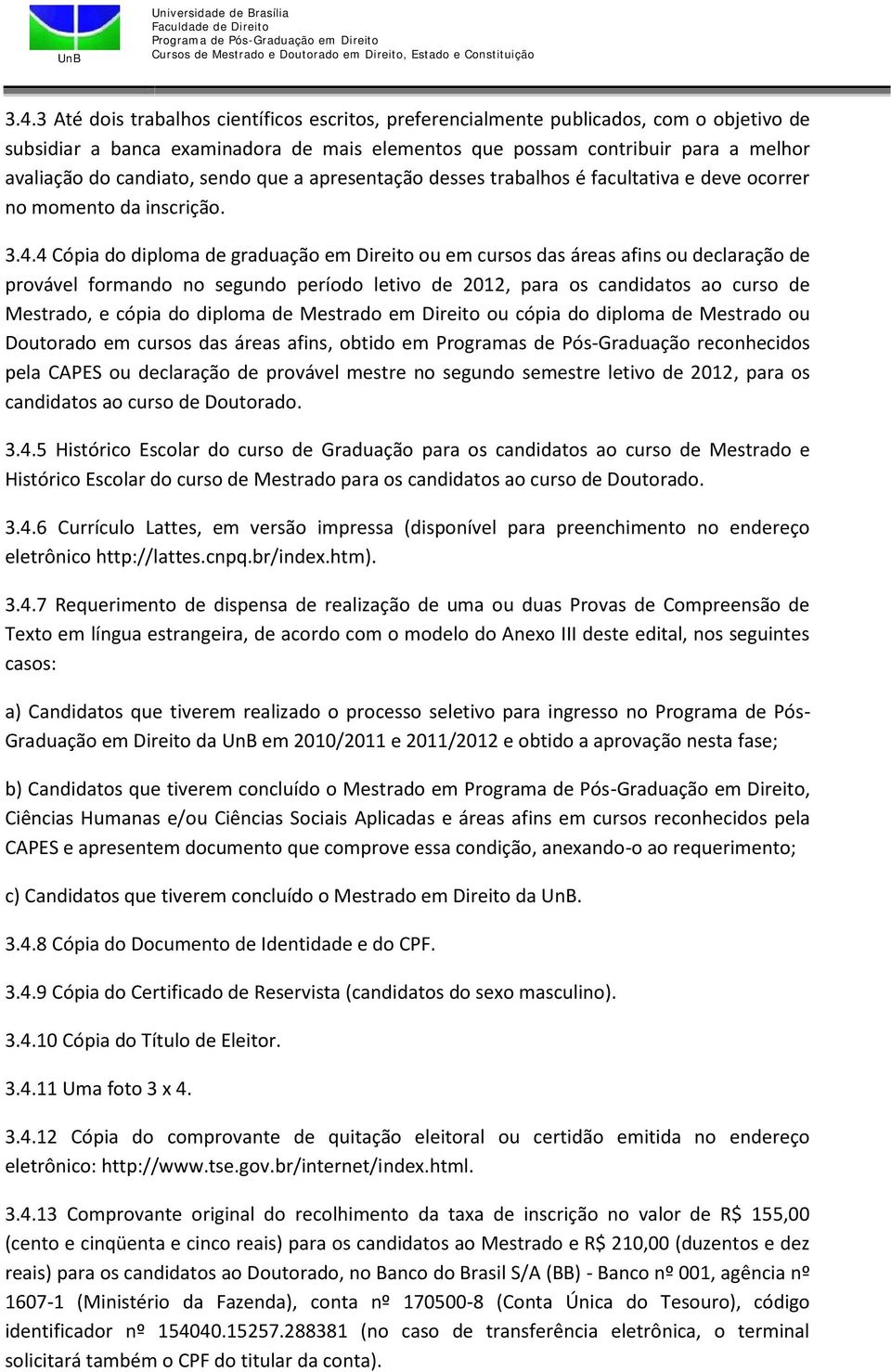 UnB

Universidade de Brasília
Faculdade de Direito
Programa de Pós-Graduação em Direito
Cursos de Mestrado e Doutorado em Direito, Estado e Constituição

3.4.3 Até dois trabalhos científicos escritos, preferencialmente publicados, com o objetivo de subsidiar a banca examinadora de mais elementos que possam contribuir para a melhor avaliação do candiato, sendo que a apresentação desses trabalhos é facultativa e deve ocorrer no momento da inscrição.

3.4.4 Cópia do diploma de graduação em Direito ou em cursos das áreas afins ou declaração de provável formando no segundo período letivo de 2012, para os candidatos ao curso de Mestrado, e cópia do diploma de Mestrado em Direito ou cópia do diploma de Mestrado ou Doutorado em cursos das áreas afins, obtido em Programas de Pós-Graduação reconhecidos pela CAPES ou declaração de provável mestre no segundo semestre letivo de 2012, para os candidatos ao curso de Doutorado.

3.4.5 Histórico Escolar do curso de Graduação para os candidatos ao curso de Mestrado e Histórico Escolar do curso de Mestrado para os candidatos ao curso de Doutorado.

3.4.6 Currículo Lattes, em versão impressa (disponível para preenchimento no endereço eletrônico http://lattes.cnpq.br/index.htm).

3.4.7 Requerimento de dispensa de realização de uma ou duas Provas de Compreensão de Texto em língua estrangeira, de acordo com o modelo do Anexo III deste edital, nos seguintes casos:

a) Candidatos que tiverem realizado o processo seletivo para ingresso no Programa de Pós-Graduação em Direito da UnB em 2010/2011 e 2011/2012 e obtido a aprovação nesta fase;

b) Candidatos que tiverem concluído o Mestrado em Programa de Pós-Graduação em Direito, Ciências Humanas e/ou Ciências Sociais Aplicadas e áreas afins em cursos reconhecidos pela CAPES e apresentem documento que comprove essa condição, anexando-o ao requerimento;

c) Candidatos que tiverem concluído o Mestrado em Direito da UnB.

3.4.8 Cópia do Documento de Identidade e do CPF.

3.4.9 Cópia do Certificado de Reservista (candidatos do sexo masculino).

3.4.10 Cópia do Título de Eleitor.

3.4.11 Uma foto 3 x 4.

3.4.12 Cópia do comprovante de quitação eleitoral ou certidão emitida no endereço eletrônico: http://www.tse.gov.br/internet/index.html.

3.4.13 Comprovante original do recolhimento da taxa de inscrição no valor de R$ 155,00 (cento e cinqüenta e cinco reais) para os candidatos ao Mestrado e R$ 210,00 (duzentos e dez reais) para os candidatos ao Doutorado, no Banco do Brasil S/A (BB) - Banco nº 001, agência nº 1607-1 (Ministério da Fazenda), conta nº 170500-8 (Conta Única do Tesouro), código identificador nº 154040.15257.288381 (no caso de transferência eletrônica, o terminal solicitará também o CPF do titular da conta).